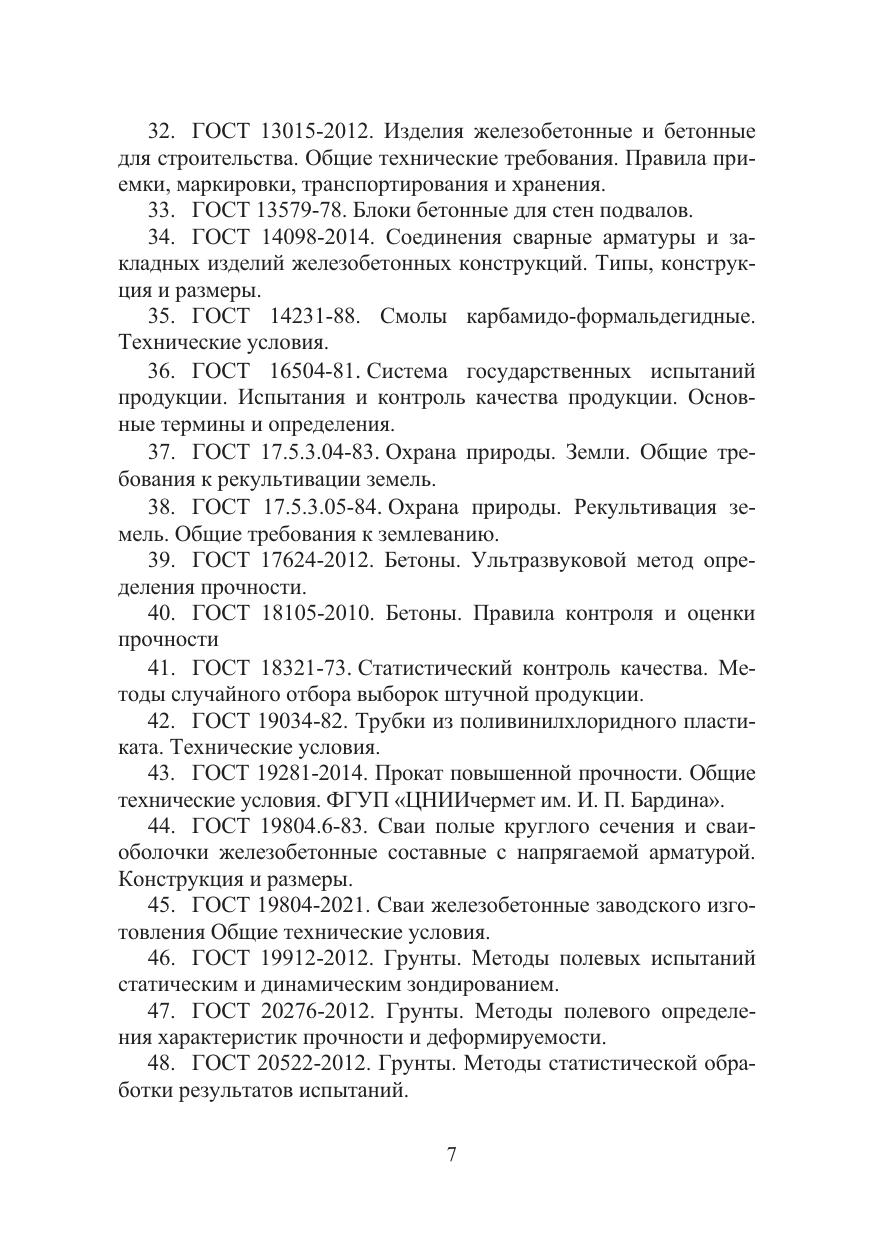 32. ГОСТ 13015-2012. Изделия железобетонные и бетонные для строительства. Общие технические требования. Правила приемки, маркировки, транспортирования и хранения.

33. ГОСТ 13579-78. Блоки бетонные для стен подвалов.

34. ГОСТ 14098-2014. Соединения сварные арматуры и закладных изделий железобетонных конструкций. Типы, конструкция и размеры.

35. ГОСТ 14231-88. Смолы карбамидо-формальдегидные. Технические условия.

36. ГОСТ 16504-81. Система государственных испытаний продукции. Испытания и контроль качества продукции. Основные термины и определения.

37. ГОСТ 17.5.3.04-83. Охрана природы. Земли. Общие требования к рекультивации земель.

38. ГОСТ 17.5.3.05-84. Охрана природы. Рекультивация земель. Общие требования к землеванию.

39. ГОСТ 17624-2012. Бетоны. Ультразвуковой метод определения прочности.

40. ГОСТ 18105-2010. Бетоны. Правила контроля и оценки прочности

41. ГОСТ 18321-73. Статистический контроль качества. Методы случайного отбора выборок штучной продукции.

42. ГОСТ 19034-82. Трубки из поливинилхлоридного пластиката. Технические условия.

43. ГОСТ 19281-2014. Прокат повышенной прочности. Общие технические условия. ФГУП «ЦНИИчермет им. И. П. Бардина».

44. ГОСТ 19804.6-83. Сваи полые круглого сечения и сваи-оболочки железобетонные составные с напрягаемой арматурой. Конструкция и размеры.

45. ГОСТ 19804-2021. Сваи железобетонные заводского изготовления Общие технические условия.

46. ГОСТ 19912-2012. Грунты. Методы полевых испытаний статическим и динамическим зондированием.

47. ГОСТ 20276-2012. Грунты. Методы полевого определения характеристик прочности и деформируемости.

48. ГОСТ 20522-2012. Грунты. Методы статистической обработки результатов испытаний.

7